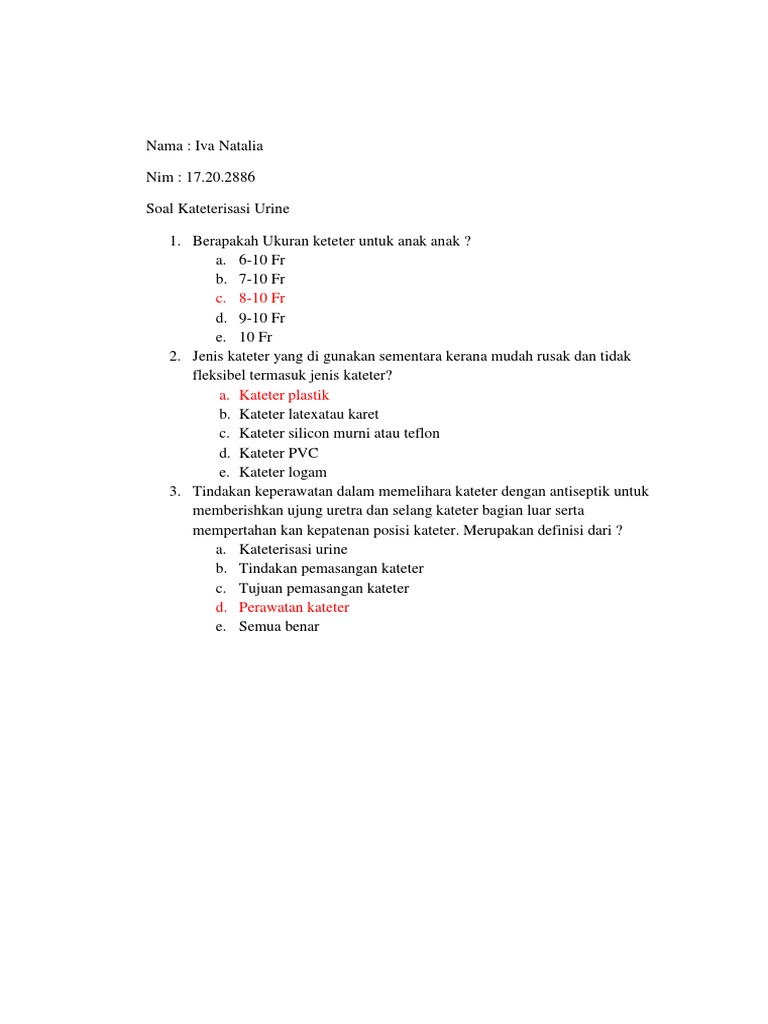 Nama : Iva Natalia

Nim : 17.20.2886

Soal Kateterisasi Urine

1. Berapakah Ukuran keteter untuk anak anak ?
a. 6-10 Fr
b. 7-10 Fr
c. 8-10 Fr
d. 9-10 Fr
e. 10 Fr
2. Jenis kateter yang di gunakan sementara kerana mudah rusak dan tidak fleksibel termasuk jenis kateter?
a. Kateter plastik
b. Kateter latexatau karet
c. Kateter silicon murni atau teflon
d. Kateter PVC
e. Kateter logam
3. Tindakan keperawatan dalam memelihara kateter dengan antiseptik untuk memberishkan ujung uretra dan selang kateter bagian luar serta mempertahan kan kepatenan posisi kateter. Merupakan definisi dari ?
a. Kateterisasi urine
b. Tindakan pemasangan kateter
c. Tujuan pemasangan kateter
d. Perawatan kateter
e. Semua benar